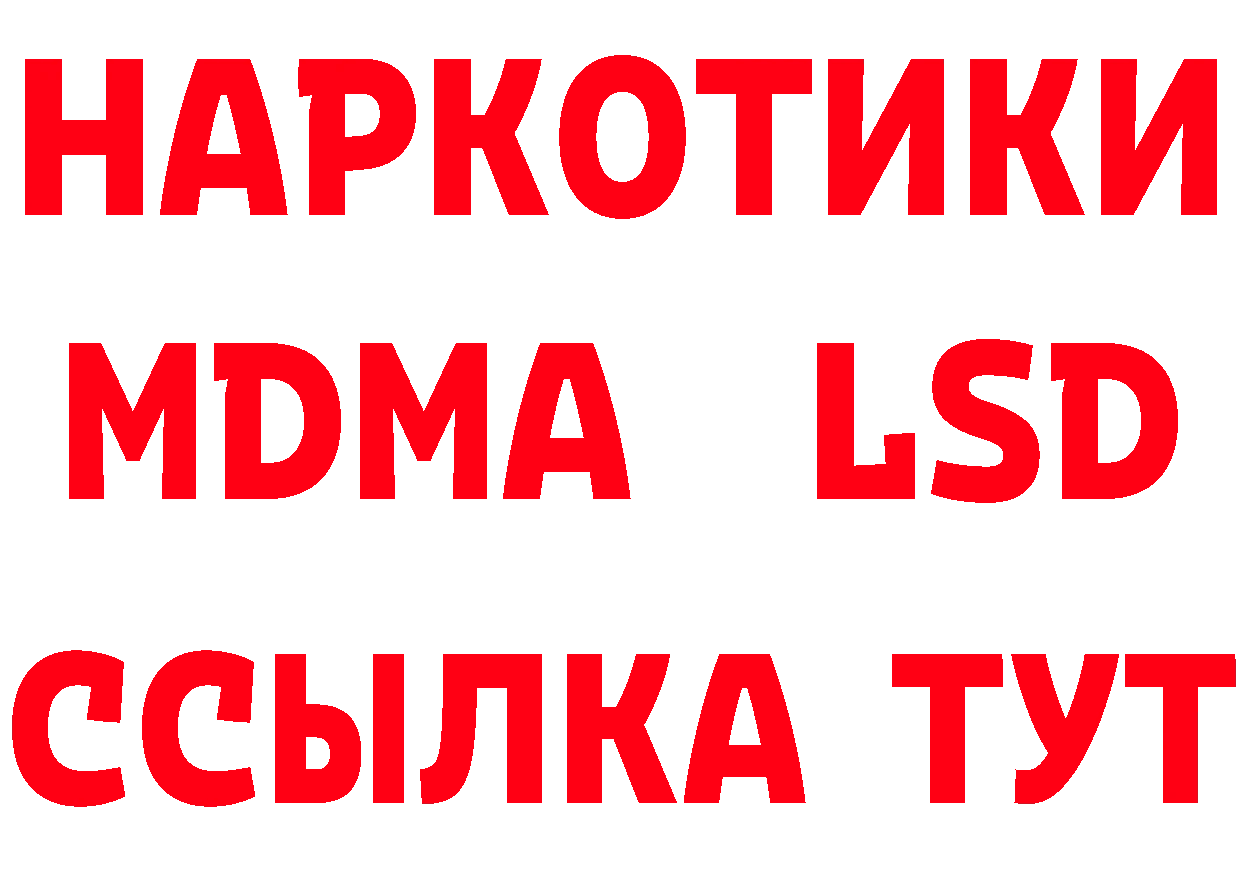 НАРКОТИКИ
MDMA LSD
ССЫЛКА ТУТ